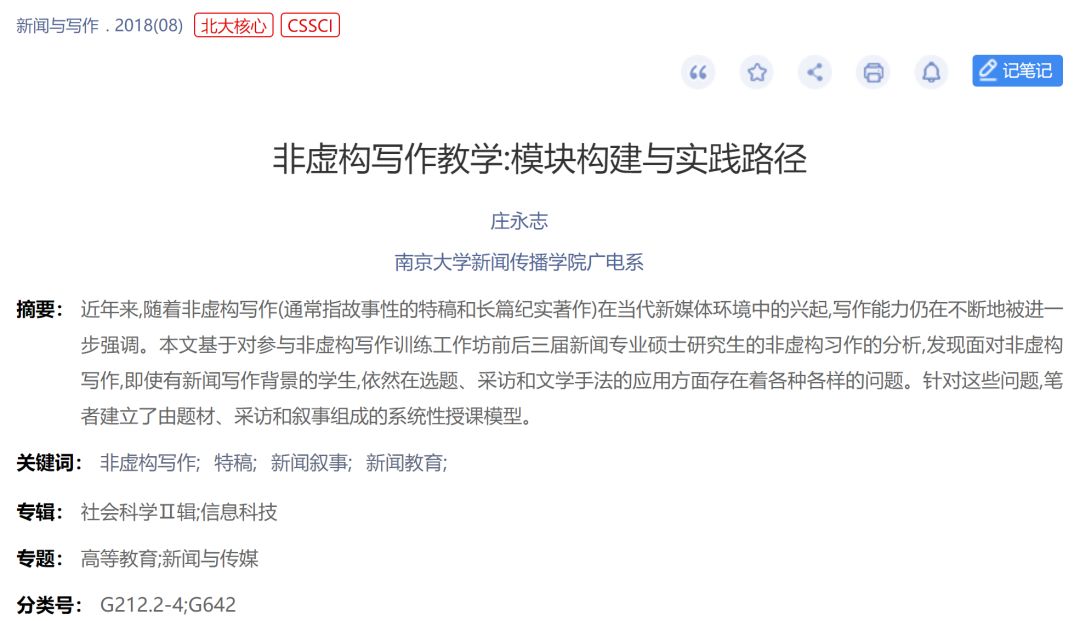 新闻与写作 . 2018(08) 北大核心 CSSCI

记笔记

非虚构写作教学:模块构建与实践路径

庄永志

南京大学新闻传播学院广电系

摘要： 近年来,随着非虚构写作(通常指故事性的特稿和长篇纪实著作)在当代新媒体环境中的兴起,写作能力仍在不断地被进一步强调。本文基于对参与非虚构写作训练工作坊前后三届新闻专业硕士研究生的非虚构习作的分析,发现面对非虚构写作,即使有新闻写作背景的学生,依然在选题、采访和文学手法的应用方面存在着各种各样的问题。针对这些问题,笔者建立了由题材、采访和叙事组成的系统性授课模型。

关键词： 非虚构写作; 特稿; 新闻叙事; 新闻教育;

专辑： 社会科学Ⅱ辑;信息科技

专题： 高等教育;新闻与传媒

分类号： G212.2-4;G642